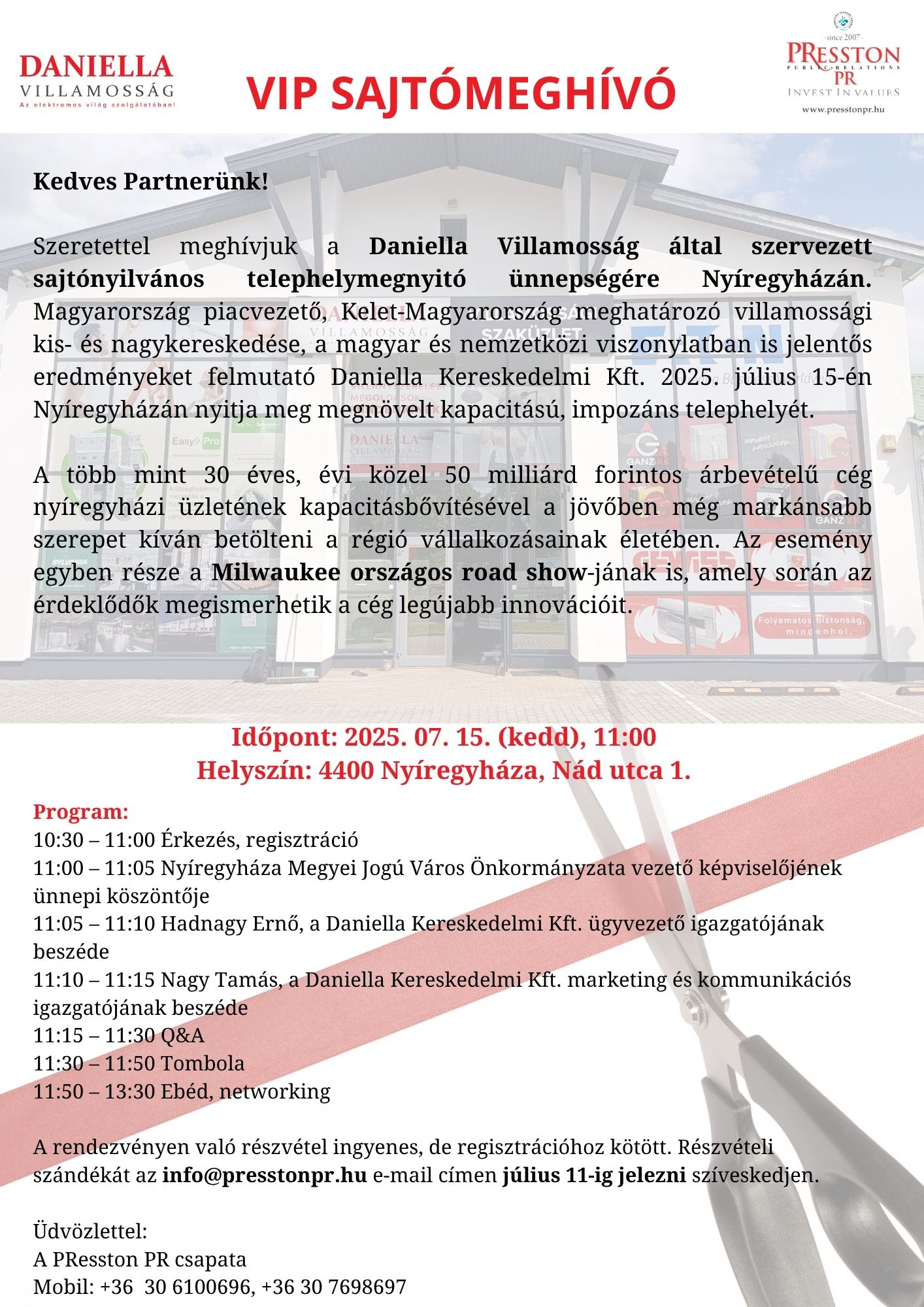 DANIELLA
VILLAMOSSÁG
Az elektromos világ szolgálatában!

VIP SAJTÓMEGHÍVÓ

- since 2007 -
PRESSTON
PUBLIC RELATIONS
PR
INVEST IN VALUES
www.presstonpr.hu

Kedves Partnerünk!

Szeretettel meghívjuk a Daniella Villamosság által szervezett sajtónyilvános telephelymegnyitó ünnepségére Nyíregyházán. Magyarország piacvezető, Kelet-Magyarország meghatározó villamossági kis- és nagykereskedése, a magyar és nemzetközi viszonylatban is jelentős eredményeket felmutató Daniella Kereskedelmi Kft. 2025. július 15-én Nyíregyházán nyitja meg megnövelt kapacitású, impozáns telephelyét.

A több mint 30 éves, évi közel 50 milliárd forintos árbevételű cég nyíregyházi üzletének kapacitásbővítésével a jövőben még markánsabb szerepet kíván betölteni a régió vállalkozásainak életében. Az esemény egyben része a Milwaukee országos road show-jának is, amely során az érdeklődők megismerhetik a cég legújabb innovációit.

Időpont: 2025. 07. 15. (kedd), 11:00
Helyszín: 4400 Nyíregyháza, Nád utca 1.

Program:
10:30 – 11:00 Érkezés, regisztráció
11:00 – 11:05 Nyíregyháza Megyei Jogú Város Önkormányzata vezető képviselőjének ünnepi köszöntője
11:05 – 11:10 Hadnagy Ernő, a Daniella Kereskedelmi Kft. ügyvezető igazgatójának beszéde
11:10 – 11:15 Nagy Tamás, a Daniella Kereskedelmi Kft. marketing és kommunikációs igazgatójának beszéde
11:15 – 11:30 Q&A
11:30 – 11:50 Tombola
11:50 – 13:30 Ebéd, networking

A rendezvényen való részvétel ingyenes, de regisztrációhoz kötött. Részvételi szándékát az info@presstonpr.hu e-mail címen július 11-ig jelezni szíveskedjen.

Üdvözlettel:
A PResston PR csapata
Mobil: +36  30 6100696, +36 30 7698697